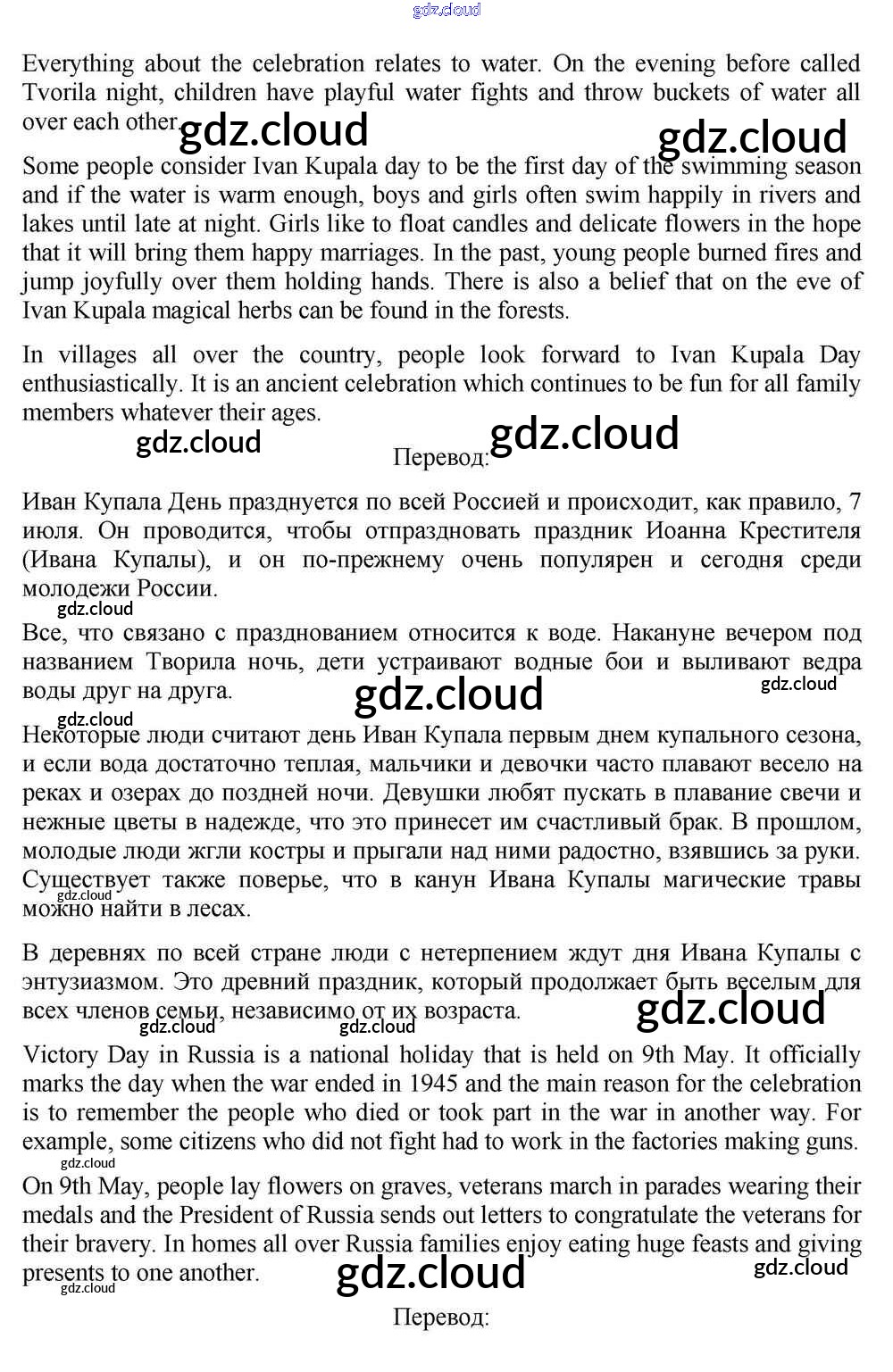 gdz.cloud

Everything about the celebration relates to water. On the evening before called Tvorila night, children have playful water fights and throw buckets of water all over each other.

gdz.cloud gdz.cloud

Some people consider Ivan Kupala day to be the first day of the swimming season and if the water is warm enough, boys and girls often swim happily in rivers and lakes until late at night. Girls like to float candles and delicate flowers in the hope that it will bring them happy marriages. In the past, young people burned fires and jump joyfully over them holding hands. There is also a belief that on the eve of Ivan Kupala magical herbs can be found in the forests.

In villages all over the country, people look forward to Ivan Kupala Day enthusiastically. It is an ancient celebration which continues to be fun for all family members whatever their ages.

gdz.cloud gdz.cloud

Перевод:

Иван Купала День празднуется по всей Россией и происходит, как правило, 7 июля. Он проводится, чтобы отпраздновать праздник Иоанна Крестителя (Ивана Купалы), и он по-прежнему очень популярен и сегодня среди молодежи России.

gdz.cloud

Все, что связано с празднованием относится к воде. Накануне вечером под названием Творила ночь, дети устраивают водные бои и выливают ведра воды друг на друга.

gdz.cloud gdz.cloud gdz.cloud

Некоторые люди считают день Иван Купала первым днем купального сезона, и если вода достаточно теплая, мальчики и девочки часто плавают весело на реках и озерах до поздней ночи. Девушки любят пускать в плавание свечи и нежные цветы в надежде, что это принесет им счастливый брак. В прошлом, молодые люди жгли костры и прыгали над ними радостно, взявшись за руки. Существует также поверье, что в канун Ивана Купалы магические травы можно найти в лесах.

gdz.cloud

В деревнях по всей стране люди с нетерпением ждут дня Ивана Купалы с энтузиазмом. Это древний праздник, который продолжает быть веселым для всех членов семьи, независимо от их возраста.

gdz.cloud gdz.cloud gdz.cloud

Victory Day in Russia is a national holiday that is held on 9th May. It officially marks the day when the war ended in 1945 and the main reason for the celebration is to remember the people who died or took part in the war in another way. For example, some citizens who did not fight had to work in the factories making guns.

gdz.cloud

On 9th May, people lay flowers on graves, veterans march in parades wearing their medals and the President of Russia sends out letters to congratulate the veterans for their bravery. In homes all over Russia families enjoy eating huge feasts and giving presents to one another.

gdz.cloud gdz.cloud gdz.cloud

Перевод: